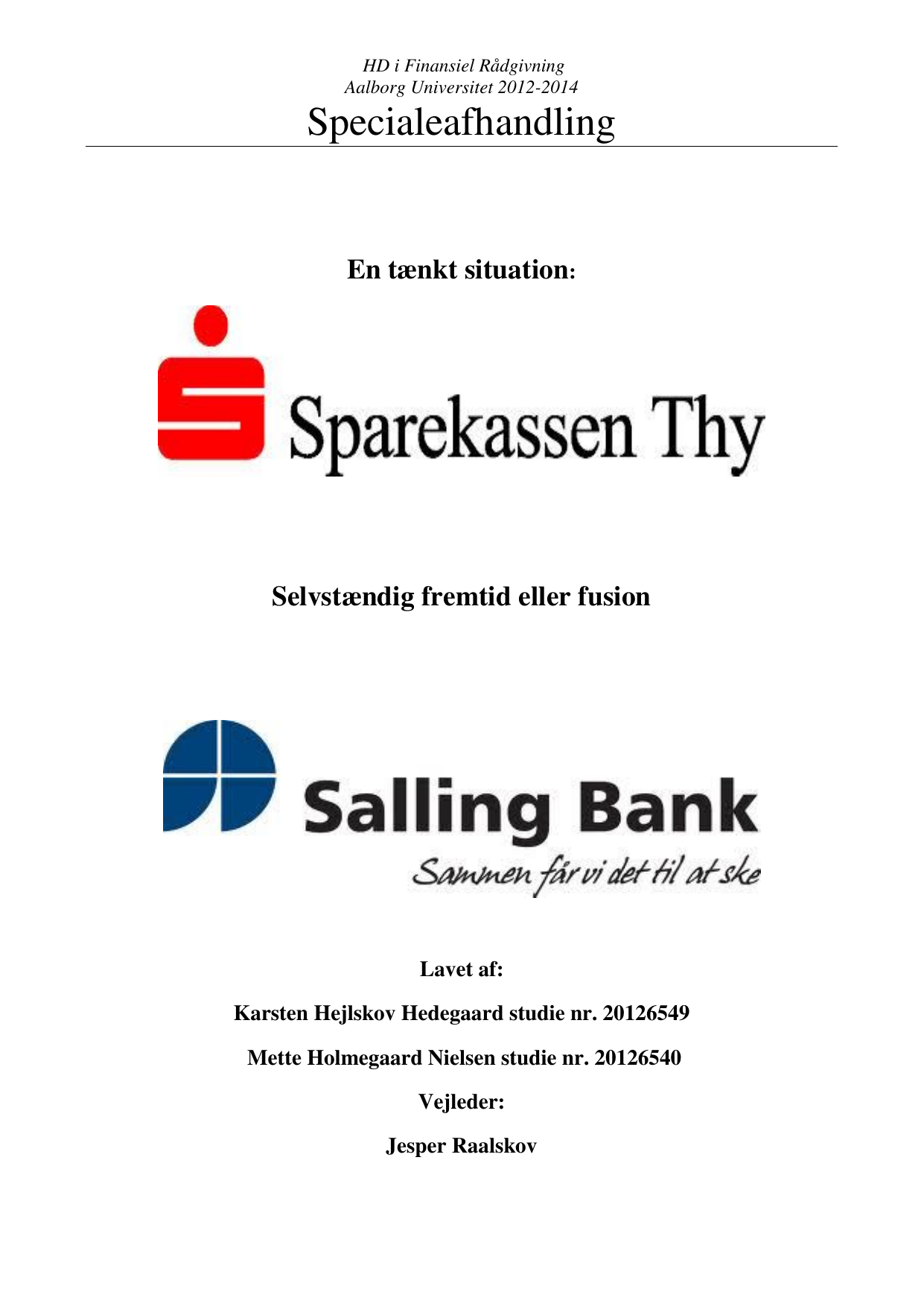 HD i Finansiel Rådgivning
Aalborg Universitet 2012-2014

Specialeafhandling

En tænkt situation:

Sparekassen Thy

Selvstændig fremtid eller fusion

Salling Bank

Sammen får vi det til at ske

Lavet af:

Karsten Hejlskov Hedegaard studie nr. 20126549

Mette Holmegaard Nielsen studie nr. 20126540

Vejleder:

Jesper Raalskov